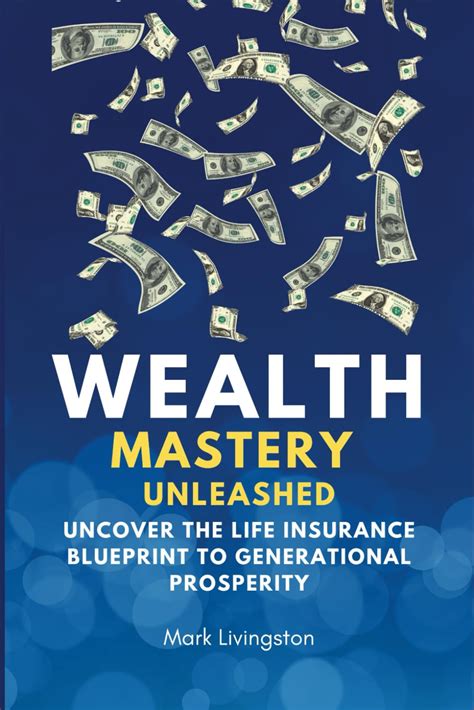 WEALTH
MASTERY
UNLEASHED
UNCOVER THE LIFE INSURANCE BLUEPRINT TO GENERATIONAL PROSPERITY

Mark Livingston